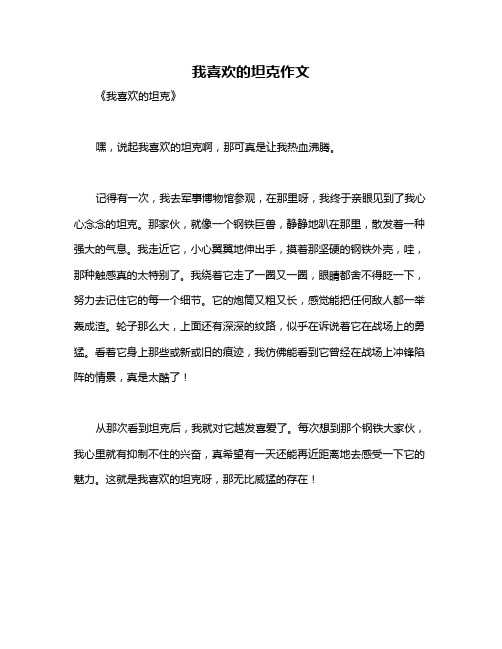 我喜欢的坦克作文

《我喜欢的坦克》

嘿，说起我喜欢的坦克啊，那可真是让我热血沸腾。

记得有一次，我去军事博物馆参观，在那里呀，我终于亲眼见到了我心心念念的坦克。那家伙，就像一个钢铁巨兽，静静地趴在那里，散发着一种强大的气息。我走近它，小心翼翼地伸出手，摸着那坚硬的钢铁外壳，哇，那种触感真的太特别了。我绕着它走了一圈又一圈，眼睛都舍不得眨一下，努力去记住它的每一个细节。它的炮筒又粗又长，感觉能把任何敌人都一举轰成渣。轮子那么大，上面还有深深的纹路，似乎在诉说着它在战场上的勇猛。看着它身上那些或新或旧的痕迹，我仿佛能看到它曾经在战场上冲锋陷阵的情景，真是太酷了！

从那次看到坦克后，我就对它越发喜爱了。每次想到那个钢铁大家伙，我心里就有抑制不住的兴奋，真希望有一天还能再近距离地去感受一下它的魅力。这就是我喜欢的坦克呀，那无比威猛的存在！